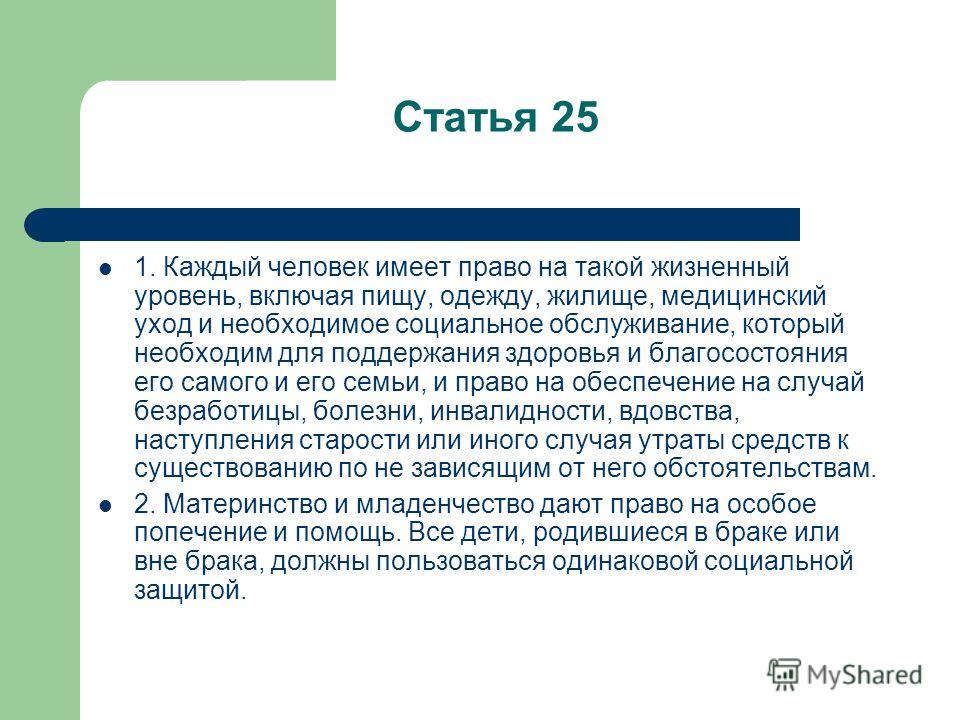 Статья 25

1. Каждый человек имеет право на такой жизненный уровень, включая пищу, одежду, жилище, медицинский уход и необходимое социальное обслуживание, который необходим для поддержания здоровья и благосостояния его самого и его семьи, и право на обеспечение на случай безработицы, болезни, инвалидности, вдовства, наступления старости или иного случая утраты средств к существованию по не зависящим от него обстоятельствам.

2. Материнство и младенчество дают право на особое попечение и помощь. Все дети, родившиеся в браке или вне брака, должны пользоваться одинаковой социальной защитой.

MyShared